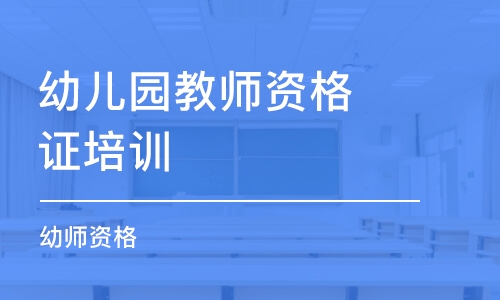 幼儿园教师资格证培训

幼师资格